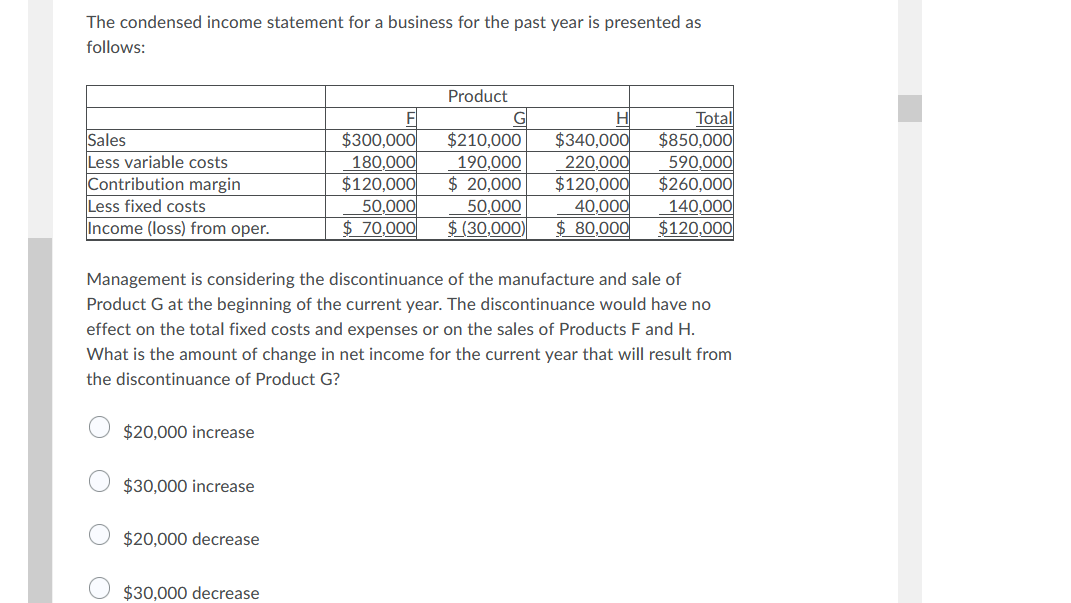 The condensed income statement for a business for the past year is presented as follows:

| | Product | | | |
|---|---|---|---|---|
| | F | G | H | Total |
| Sales | \$300,000 | \$210,000 | \$340,000 | \$850,000 |
| Less variable costs | 180,000 | 190,000 | 220,000 | 590,000 |
| Contribution margin | \$120,000 | \$ 20,000 | \$120,000 | \$260,000 |
| Less fixed costs | 50,000 | 50,000 | 40,000 | 140,000 |
| Income (loss) from oper. | \$ 70,000 | \$ (30,000) | \$ 80,000 | \$120,000 |

Management is considering the discontinuance of the manufacture and sale of Product G at the beginning of the current year. The discontinuance would have no effect on the total fixed costs and expenses or on the sales of Products F and H. What is the amount of change in net income for the current year that will result from the discontinuance of Product G?

\$20,000 increase

\$30,000 increase

\$20,000 decrease

\$30,000 decrease